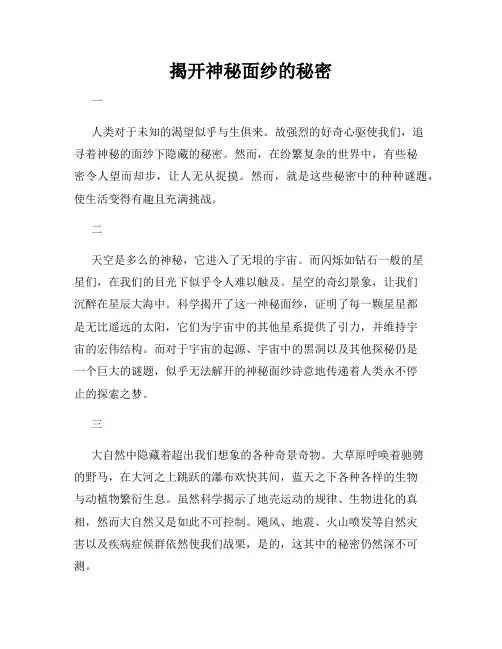 揭开神秘面纱的秘密

一

人类对于未知的渴望似乎与生俱来。故强烈的好奇心驱使我们，追寻着神秘的面纱下隐藏的秘密。然而，在纷繁复杂的世界中，有些秘密令人望而却步，让人无从捉摸。然而，就是这些秘密中的种种谜题，使生活变得有趣且充满挑战。

二

天空是多么的神秘，它进入了无垠的宇宙。而闪烁如钻石一般的星星们，在我们的目光下似乎令人难以触及。星空的奇幻景象，让我们沉醉在星辰大海中。科学揭开了这一神秘面纱，证明了每一颗星星都是无比遥远的太阳，它们为宇宙中的其他星系提供了引力，并维持宇宙的宏伟结构。而对于宇宙的起源、宇宙中的黑洞以及其他探秘仍是一个巨大的谜题，似乎无法解开的神秘面纱诗意地传递着人类永不停止的探索之梦。

三

大自然中隐藏着超出我们想象的各种奇景奇物。大草原呼唤着驰骋的野马，在大河之上跳跃的瀑布欢快其间，蓝天之下各种各样的生物与动植物繁衍生息。虽然科学揭示了地壳运动的规律、生物进化的真相，然而大自然又是如此不可控制。飓风、地震、火山喷发等自然灾害以及疾病症候群依然使我们战栗，是的，这其中的秘密仍然深不可测。